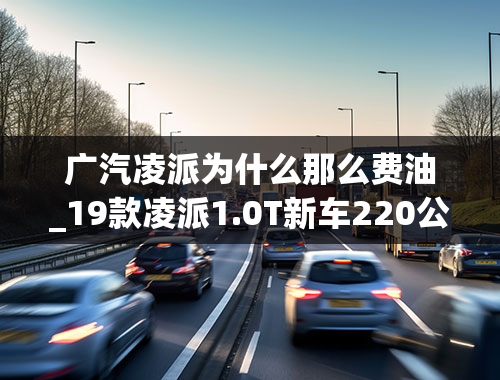 广汽凌派为什么那么费油_19款凌派1.0T新车220公